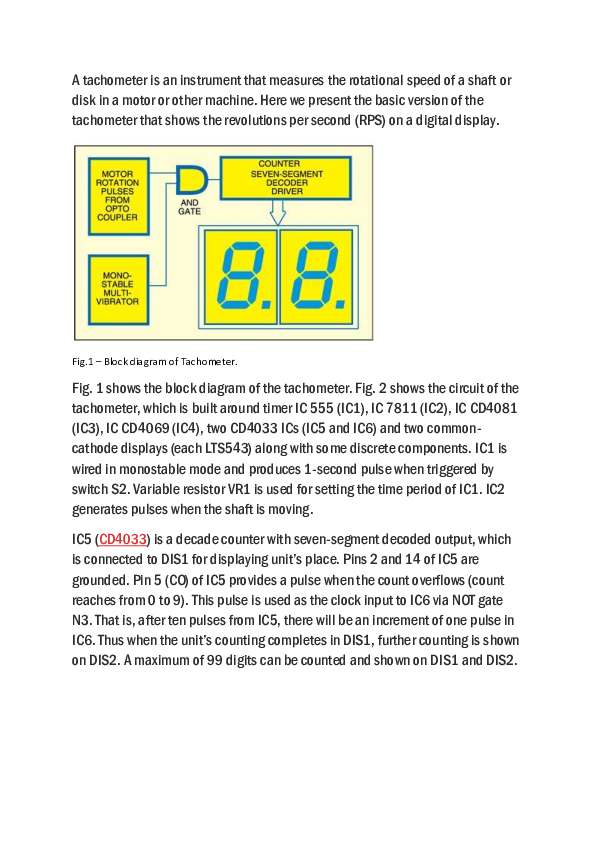 A tachometer is an instrument that measures the rotational speed of a shaft or disk in a motor or other machine. Here we present the basic version of the tachometer that shows the revolutions per second (RPS) on a digital display.

MOTOR ROTATION PULSES FROM OPTO COUPLER

AND GATE

COUNTER SEVEN-SEGMENT DECODER DRIVER

MONO-STABLE MULTI-VIBRATOR

8.8.

Fig.1 – Block diagram of Tachometer.

Fig. 1 shows the block diagram of the tachometer. Fig. 2 shows the circuit of the tachometer, which is built around timer IC 555 (IC1), IC 7811 (IC2), IC CD4081 (IC3), IC CD4069 (IC4), two CD4033 ICs (IC5 and IC6) and two common-cathode displays (each LTS543) along with some discrete components. IC1 is wired in monostable mode and produces 1-second pulse when triggered by switch S2. Variable resistor VR1 is used for setting the time period of IC1. IC2 generates pulses when the shaft is moving.

IC5 (CD4033) is a decade counter with seven-segment decoded output, which is connected to DIS1 for displaying unit's place. Pins 2 and 14 of IC5 are grounded. Pin 5 (CO) of IC5 provides a pulse when the count overflows (count reaches from 0 to 9). This pulse is used as the clock input to IC6 via NOT gate N3. That is, after ten pulses from IC5, there will be an increment of one pulse in IC6. Thus when the unit's counting completes in DIS1, further counting is shown on DIS2. A maximum of 99 digits can be counted and shown on DIS1 and DIS2.